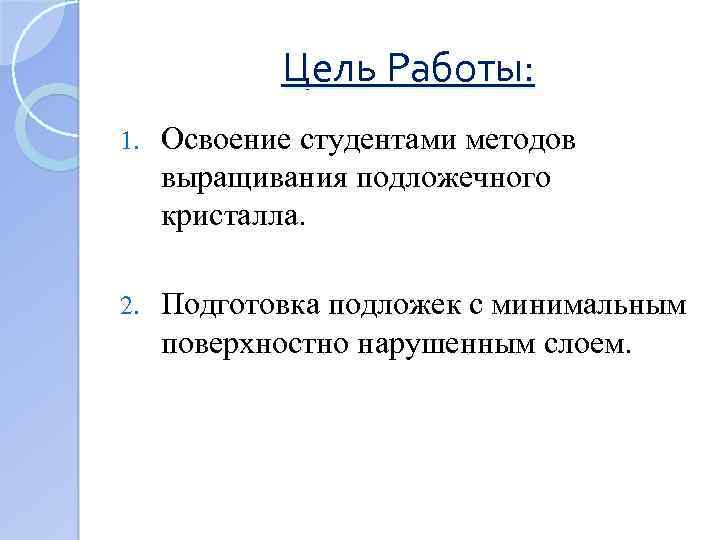 Цель Работы:

1. Освоение студентами методов выращивания подложечного кристалла.

2. Подготовка подложек с минимальным поверхностно нарушенным слоем.